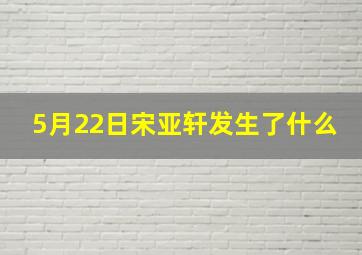 5月22日宋亚轩发生了什么